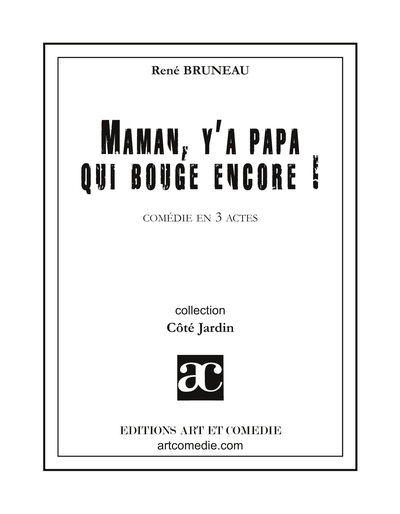 René BRUNEAU

MAMAN, Y'A PAPA QUI BOUGE ENCORE !

COMÉDIE EN 3 ACTES

collection
Côté Jardin

ac

EDITIONS ART ET COMEDIE
artcomedie.com